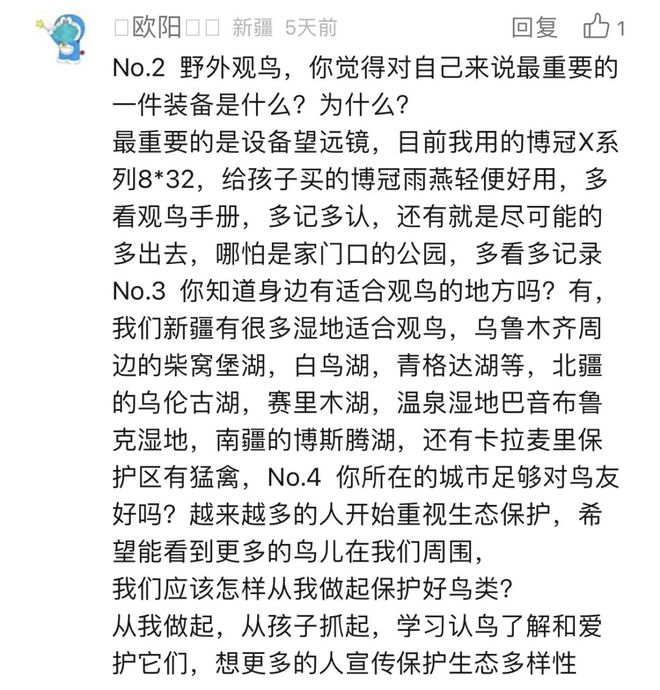 □欧阳□□ 新疆 5天前 回复 1

No.2 野外观鸟，你觉得对自己来说最重要的一件装备是什么？为什么？
最重要的是设备望远镜，目前我用的博冠X系列8*32，给孩子买的博冠雨燕轻便好用，多看观鸟手册，多记多认，还有就是尽可能的多出去，哪怕是家门口的公园，多看多记录
No.3 你知道身边有适合观鸟的地方吗？有，我们新疆有很多湿地适合观鸟，乌鲁木齐周边的柴窝堡湖，白鸟湖，青格达湖等，北疆的乌伦古湖，赛里木湖，温泉湿地巴音布鲁克湿地，南疆的博斯腾湖，还有卡拉麦里保护区有猛禽，No.4 你所在的城市足够对鸟友好吗？越来越多的人开始重视生态保护，希望能看到更多的鸟儿在我们周围，
我们应该怎样从我做起保护好鸟类？
从我做起，从孩子抓起，学习认鸟了解和爱护它们，想更多的人宣传保护生态多样性